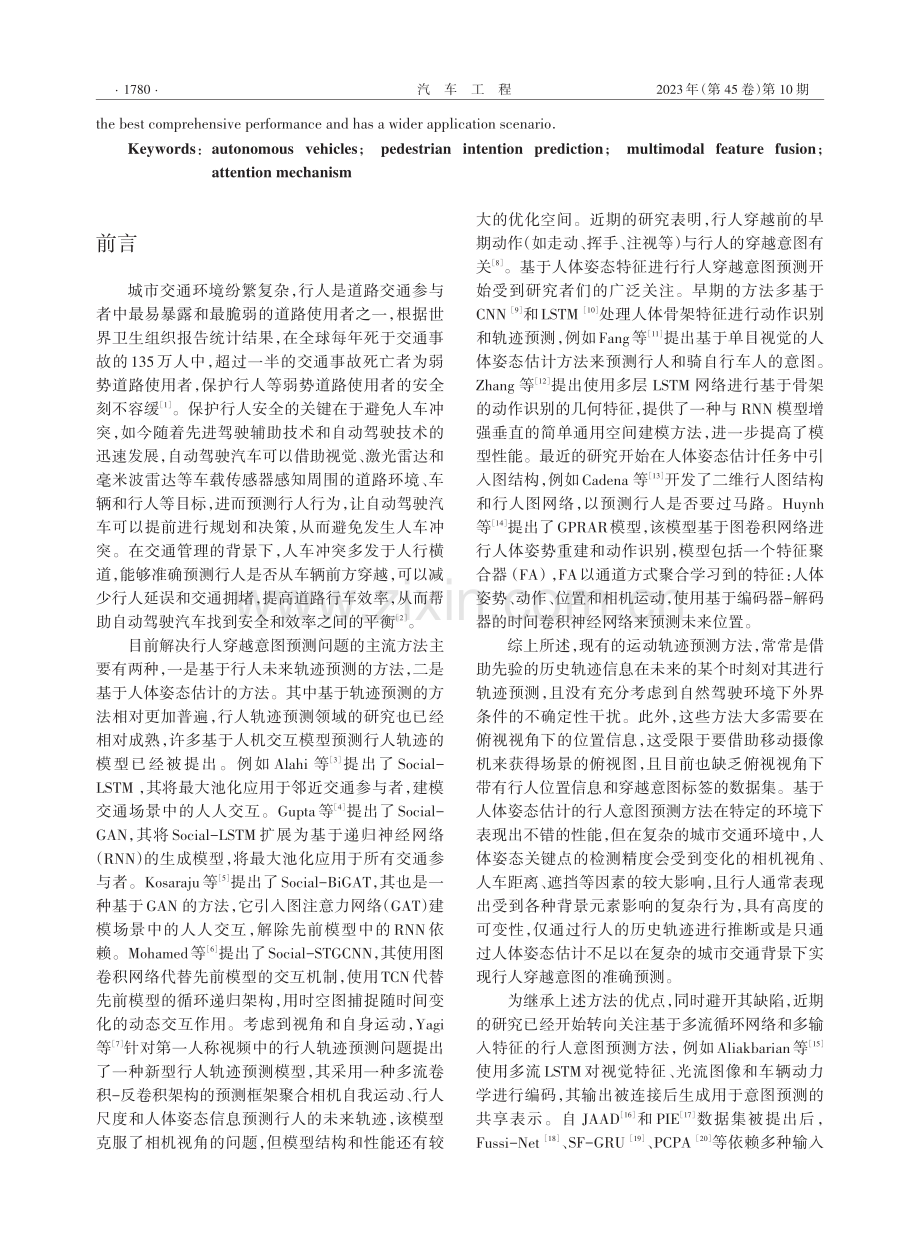 · 1780 · 汽车工程 2023年(第45卷)第10期

the best comprehensive performance and has a wider application scenario.

Keywords: autonomous vehicles; pedestrian intention prediction; multimodal feature fusion; attention mechanism

前言

城市交通环境纷繁复杂,行人是道路交通参与者中最易暴露和最脆弱的道路使用者之一,根据世界卫生组织报告统计结果,在全球每年死于交通事故的135万人中,超过一半的交通事故死亡者为弱势道路使用者,保护行人等弱势道路使用者的安全刻不容缓$^{[1]}$。保护行人安全的关键在于避免人车冲突,如今随着先进驾驶辅助技术和自动驾驶技术的迅速发展,自动驾驶汽车可以借助视觉、激光雷达和毫米波雷达等车载传感器感知周围的道路环境、车辆和行人等目标,进而预测行人行为,让自动驾驶汽车可以提前进行规划和决策,从而避免发生人车冲突。在交通管理的背景下,人车冲突多发于人行横道,能够准确预测行人是否从车辆前方穿越,可以减少行人延误和交通拥堵,提高道路行车效率,从而帮助自动驾驶汽车找到安全和效率之间的平衡$^{[2]}$。

目前解决行人穿越意图预测问题的主流方法主要有两种,一是基于行人未来轨迹预测的方法,二是基于人体姿态估计的方法。其中基于轨迹预测的方法相对更加普遍,行人轨迹预测领域的研究也已经相对成熟,许多基于人机交互模型预测行人轨迹的模型已经被提出。例如Alahi等$^{[3]}$提出了Social-LSTM,其将最大池化应用于邻近交通参与者,建模交通场景中的人人交互。Gupta等$^{[4]}$提出了Social-GAN,其将Social-LSTM扩展为基于递归神经网络(RNN)的生成模型,将最大池化应用于所有交通参与者。Kosaraju等$^{[5]}$提出了Social-BiGAT,其也是一种基于GAN的方法,它引入图注意力网络(GAT)建模场景中的人人交互,解除先前模型中的RNN依赖。Mohamed等$^{[6]}$提出了Social-STGCNN,其使用图卷积网络代替先前模型的交互机制,使用TCN代替先前模型的循环递归架构,用时空图捕捉随时间变化的动态交互作用。考虑到视角和自身运动,Yagi等$^{[7]}$针对第一人称视频中的行人轨迹预测问题提出了一种新型行人轨迹预测模型,其采用一种多流卷积-反卷积架构的预测框架聚合相机自我运动、行人尺度和人体姿态信息预测行人的未来轨迹,该模型克服了相机视角的问题,但模型结构和性能还有较大的优化空间。近期的研究表明,行人穿越前的早期动作(如走动、挥手、注视等)与行人的穿越意图有关$^{[8]}$。基于人体姿态特征进行行人穿越意图预测开始受到研究者们的广泛关注。早期的方法多基于CNN$^{[9]}$和LSTM$^{[10]}$处理人体骨架特征进行动作识别和轨迹预测,例如Fang等$^{[11]}$提出基于单目视觉的人体姿态估计方法来预测行人和骑自行车人的意图。Zhang等$^{[12]}$提出使用多层LSTM网络进行基于骨架的动作识别的几何特征,提供了一种与RNN模型增强垂直的简单通用空间建模方法,进一步提高了模型性能。最近的研究开始在人体姿态估计任务中引入图结构,例如Cadena等$^{[13]}$开发了二维行人图结构和行人图网络,以预测行人是否要过马路。Huynh等$^{[14]}$提出了GPRAR模型,该模型基于图卷积网络进行人体姿势重建和动作识别,模型包括一个特征聚合器(FA),FA以通道方式聚合学习到的特征:人体姿势、动作、位置和相机运动,使用基于编码器-解码器的时间卷积神经网络来预测未来位置。

综上所述,现有的运动轨迹预测方法,常常是借助先验的历史轨迹信息在未来的某个时刻对其进行轨迹预测,且没有充分考虑到自然驾驶环境下外界条件的不确定性干扰。此外,这些方法大多需要在俯视视角下的位置信息,这受限于要借助移动摄像机来获得场景的俯视图,且目前也缺乏俯视视角下带有行人位置信息和穿越意图标签的数据集。基于人体姿态估计的行人意图预测方法在特定的环境下表现出不错的性能,但在复杂的城市交通环境中,人体姿态关键点的检测精度会受到变化的相机视角、人车距离、遮挡等因素的较大影响,且行人通常表现出受到各种背景元素影响的复杂行为,具有高度的可变性,仅通过行人的历史轨迹进行推断或是只通过人体姿态估计不足以在复杂的城市交通背景下实现行人穿越意图的准确预测。

为继承上述方法的优点,同时避开其缺陷,近期的研究已经开始转向关注基于多流循环网络和多输入特征的行人意图预测方法,例如Aliakbarian等$^{[15]}$使用多流LSTM对视觉特征、光流图像和车辆动力学进行编码,其输出被连接后生成用于意图预测的共享表示。自JAAD$^{[16]}$和PIE$^{[17]}$数据集被提出后,Fussi-Net$^{[18]}$、SF-GRU$^{[19]}$、PCPA$^{[20]}$等依赖多种输入

www.zixin.com.cn